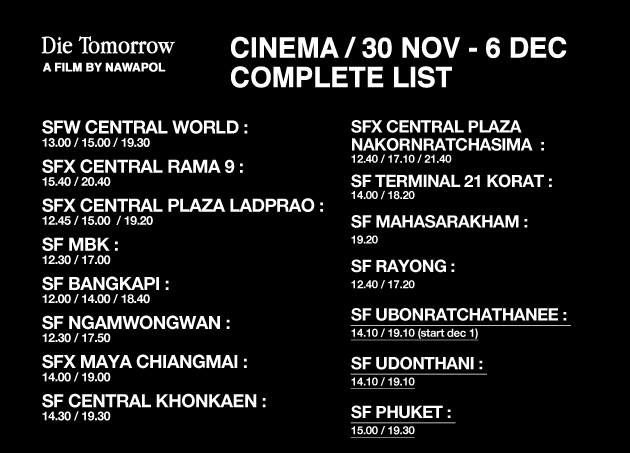 Die Tomorrow
A FILM BY NAWAPOL

CINEMA / 30 NOV - 6 DEC
COMPLETE LIST

SFW CENTRAL WORLD :
13.00 / 15.00 / 19.30

SFX CENTRAL RAMA 9 :
15.40 / 20.40

SFX CENTRAL PLAZA LADPRAO :
12.45 / 15.00 / 19.20

SF MBK :
12.30 / 17.00

SF BANGKAPI :
12.00 / 14.00 / 18.40

SF NGAMWONGWAN :
12.30 / 17.50

SFX MAYA CHIANGMAI :
14.00 / 19.00

SF CENTRAL KHONKAEN :
14.30 / 19.30

SFX CENTRAL PLAZA NAKORNRATCHASIMA :
12.40 / 17.10 / 21.40

SF TERMINAL 21 KORAT :
14.00 / 18.20

SF MAHASARAKHAM :
19.20

SF RAYONG :
12.40 / 17.20

SF UBONRATCHATHANEE :
14.10 / 19.10 (start dec 1)

SF UDONTHANI :
14.10 / 19.10

SF PHUKET :
15.00 / 19.30